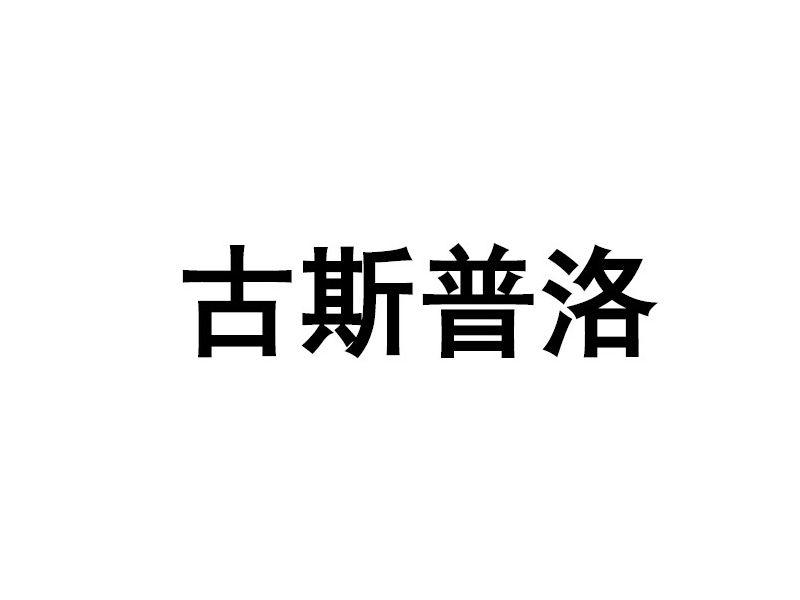 古斯普洛